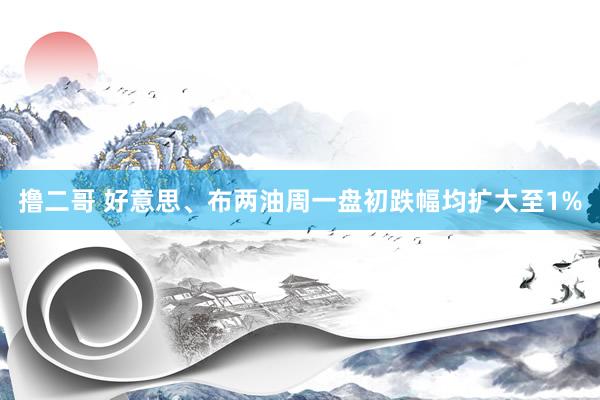 撸二哥 好意思、布两油周一盘初跌幅均扩大至1%